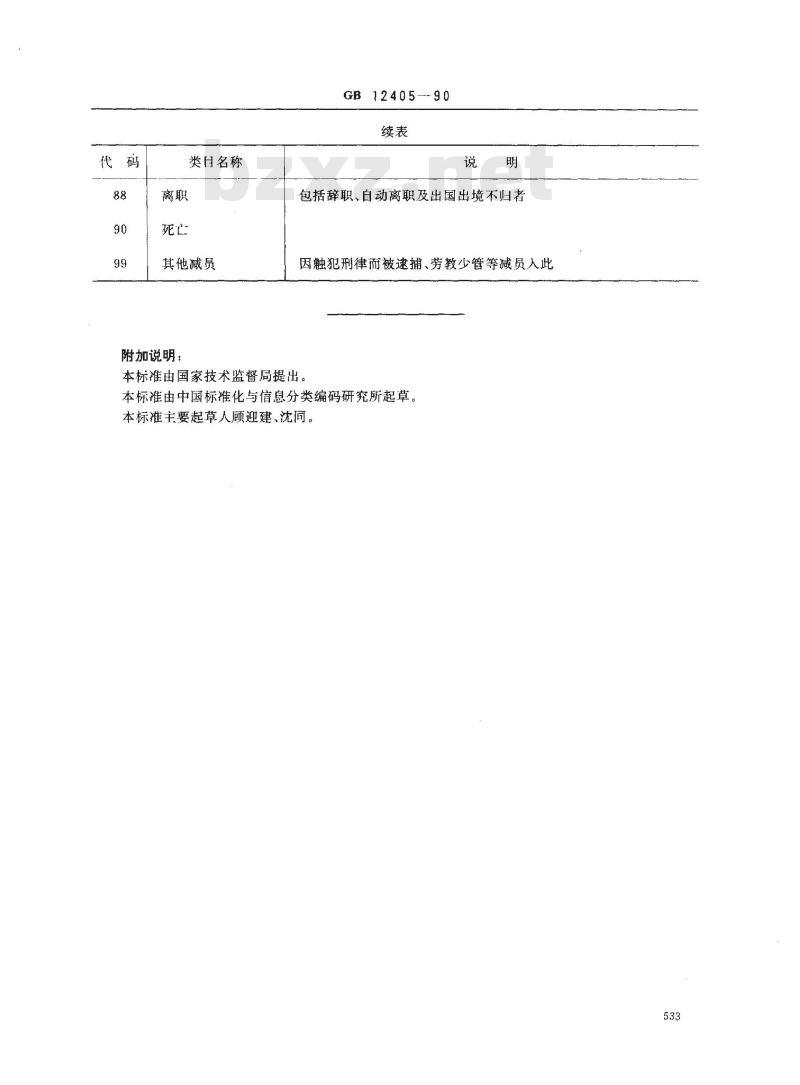 GB 12405—90

续表

| 代 码 | 类目名称 | 说 明 |
|---|---|---|
| 88 | 离职 | 包括辞职、自动离职及出国出境不归者 |
| 90 | 死亡 | |
| 99 | 其他减员 | 因触犯刑律而被逮捕、劳教少管等减员入此 |

bzxz.net

附加说明：
本标准由国家技术监督局提出。
本标准由中国标准化与信息分类编码研究所起草。
本标准主要起草人顾迎建、沈同。

533